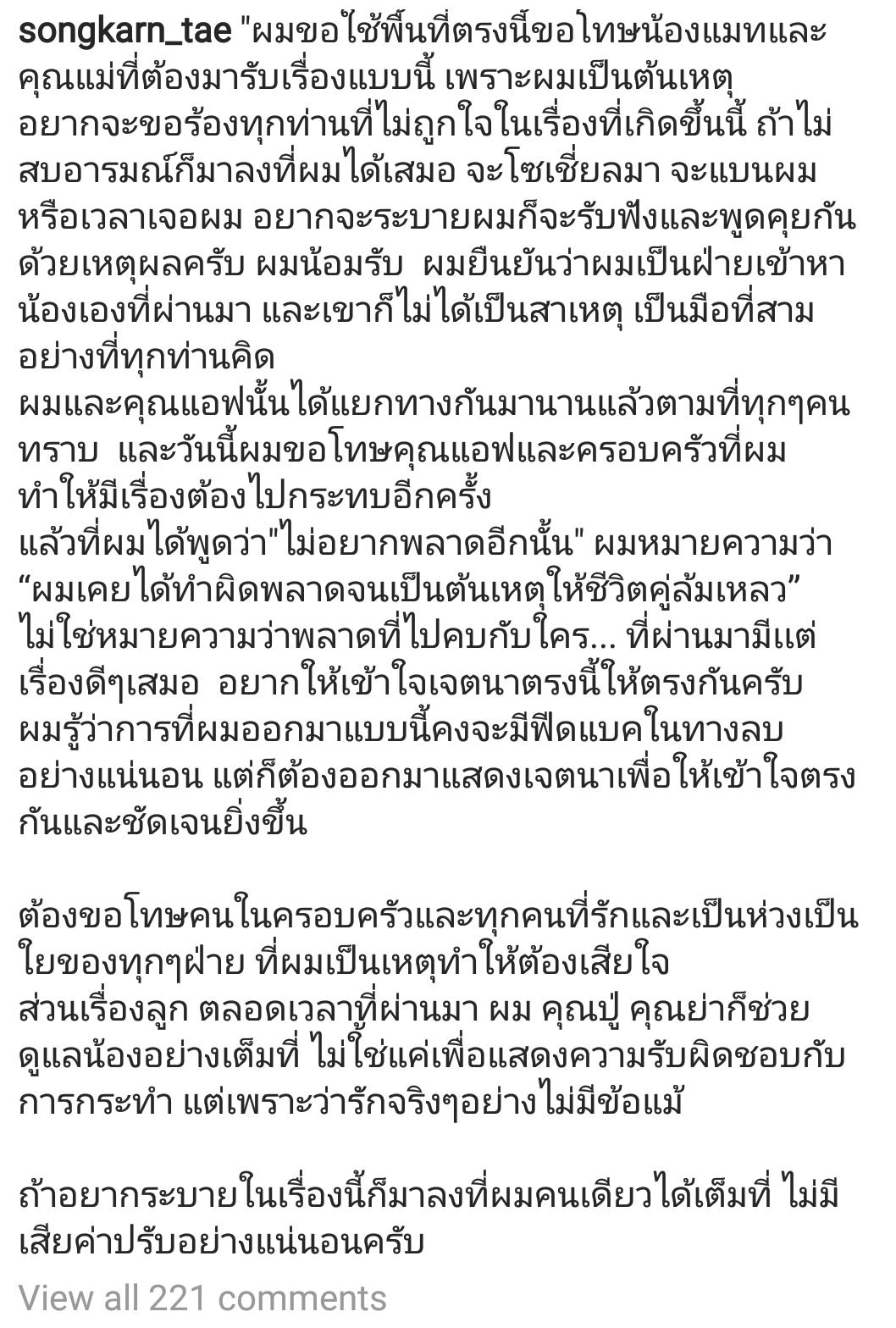 songkarn_tae "ผมขอใช้พื้นที่ตรงนี้ขอโทษน้องแมทและคุณแม่ที่ต้องมารับเรื่องแบบนี้ เพราะผมเป็นต้นเหตุ อยากจะขอร้องทุกท่านที่ไม่ถูกใจในเรื่องที่เกิดขึ้นนี้ ถ้าไม่สบอารมณ์ก็มาลงที่ผมได้เสมอ จะโซเชี่ยลมา จะแบนผม หรือเวลาเจอผม อยากจะระบายผมก็จะรับฟังและพูดคุยกันด้วยเหตุผลครับ ผมน้อมรับ ผมยืนยันว่าผมเป็นฝ่ายเข้าหาน้องเองที่ผ่านมา และเขาก็ไม่ได้เป็นสาเหตุ เป็นมือที่สามอย่างที่ทุกท่านคิด
ผมและคุณแอฟนั้นได้แยกทางกันมานานแล้วตามที่ทุกๆคนทราบ และวันนี้ผมขอโทษคุณแอฟและครอบครัวที่ผมทำให้มีเรื่องต้องไปกระทบอีกครั้ง
แล้วที่ผมได้พูดว่า"ไม่อยากพลาดอีกนั้น" ผมหมายความว่า “ผมเคยได้ทำผิดพลาดจนเป็นต้นเหตุให้ชีวิตคู่ล้มเหลว” ไม่ใช่หมายความว่าพลาดที่ไปคบกับใคร... ที่ผ่านมามีแต่เรื่องดีๆเสมอ อยากให้เข้าใจเจตนาตรงนี้ให้ตรงกันครับ ผมรู้ว่าการที่ผมออกมาแบบนี้คงจะมีฟีดแบคในทางลบอย่างแน่นอน แต่ก็ต้องออกมาแสดงเจตนาเพื่อให้เข้าใจตรงกันและชัดเจนยิ่งขึ้น

ต้องขอโทษคนในครอบครัวและทุกคนที่รักและเป็นห่วงเป็นใยของทุกๆฝ่าย ที่ผมเป็นเหตุทำให้ต้องเสียใจ
ส่วนเรื่องลูก ตลอดเวลาที่ผ่านมา ผม คุณปู่ คุณย่าก็ช่วยดูแลน้องอย่างเต็มที่ ไม่ใช่แค่เพื่อแสดงความรับผิดชอบกับการกระทำ แต่เพราะว่ารักจริงๆอย่างไม่มีข้อแม้

ถ้าอยากระบายในเรื่องนี้ก็มาลงที่ผมคนเดียวได้เต็มที่ ไม่มีเสียค่าปรับอย่างแน่นอนครับ
View all 221 comments